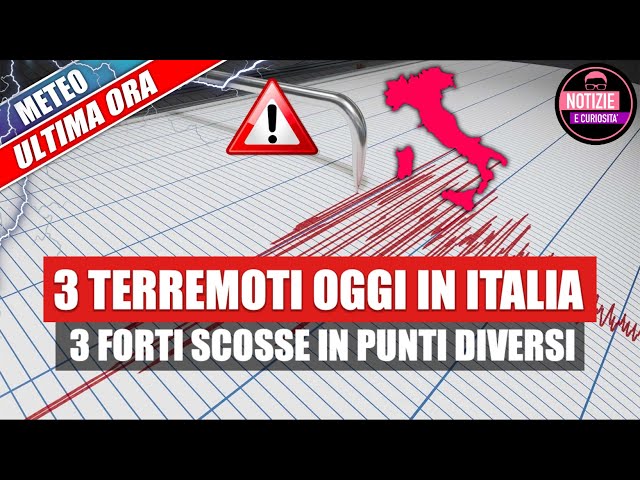 METEO
ULTIMA ORA

NOTIZIE
E CURIOSITA'

3 TERREMOTI OGGI IN ITALIA
3 FORTI SCOSSE IN PUNTI DIVERSI